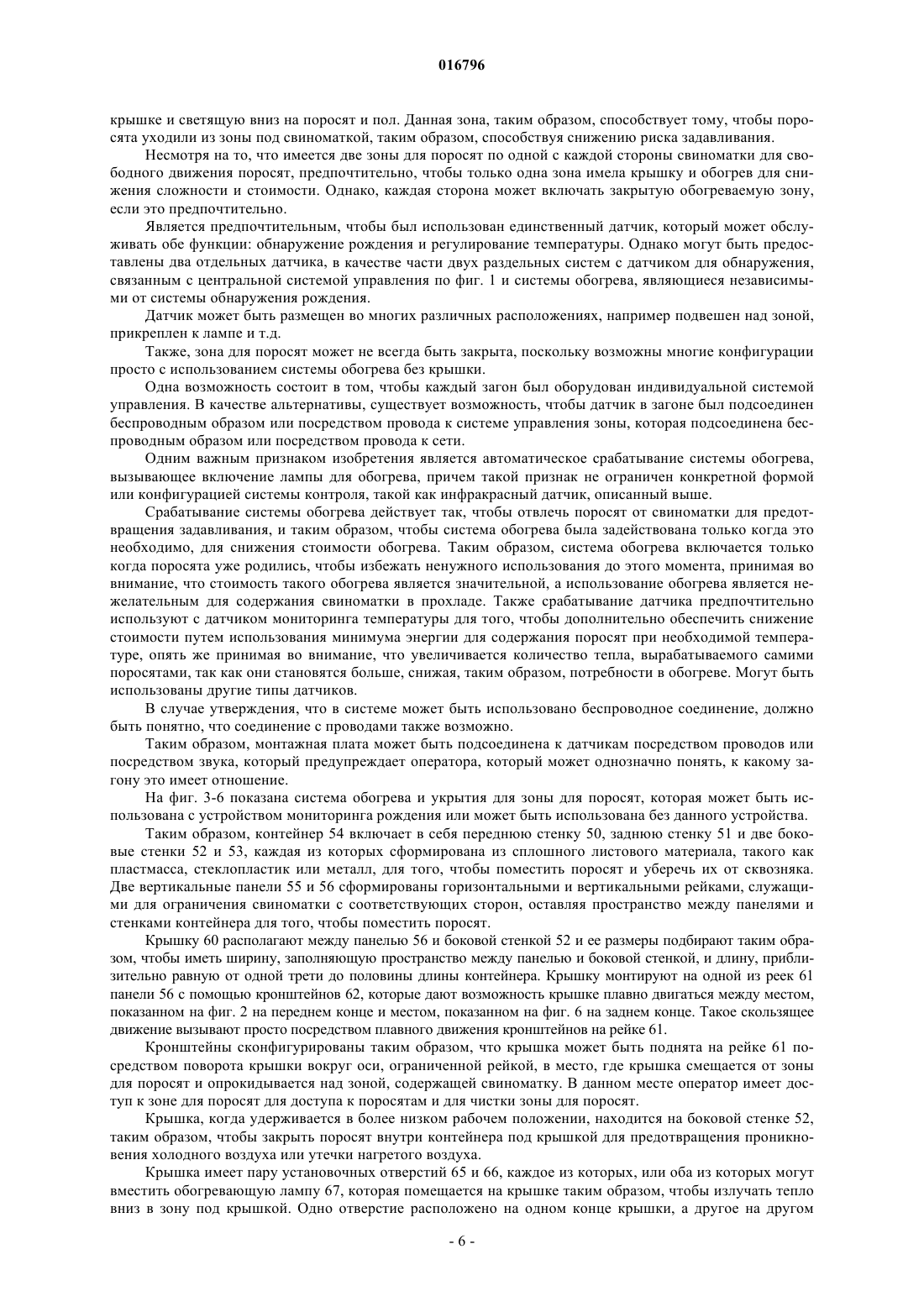 016796

крышке и светящую вниз на поросят и пол. Данная зона, таким образом, способствует тому, чтобы поросята уходили из зоны под свиноматкой, таким образом, способствуя снижению риска задавливания.

Несмотря на то, что имеется две зоны для поросят по одной с каждой стороны свиноматки для свободного движения поросят, предпочтительно, чтобы только одна зона имела крышку и обогрев для снижения сложности и стоимости. Однако, каждая сторона может включать закрытую обогреваемую зону, если это предпочтительно.

Является предпочтительным, чтобы был использован единственный датчик, который может обслуживать обе функции: обнаружение рождения и регулирование температуры. Однако могут быть предоставлены два отдельных датчика, в качестве части двух раздельных систем с датчиком для обнаружения, связанным с центральной системой управления по фиг. 1 и системы обогрева, являющиеся независимыми от системы обнаружения рождения.

Датчик может быть размещен во многих различных расположениях, например подвешен над зоной, прикреплен к лампе и т.д.

Также, зона для поросят может не всегда быть закрыта, поскольку возможны многие конфигурации просто с использованием системы обогрева без крышки.

Одна возможность состоит в том, чтобы каждый загон был оборудован индивидуальной системой управления. В качестве альтернативы, существует возможность, чтобы датчик в загоне был подсоединен беспроводным образом или посредством провода к системе управления зоны, которая подсоединена беспроводным образом или посредством провода к сети.

Одним важным признаком изобретения является автоматическое срабатывание системы обогрева, вызывающее включение лампы для обогрева, причем такой признак не ограничен конкретной формой или конфигурацией системы контроля, такой как инфракрасный датчик, описанный выше.

Срабатывание системы обогрева действует так, чтобы отвлечь поросят от свиноматки для предотвращения задавливания, и таким образом, чтобы система обогрева была задействована только когда это необходимо, для снижения стоимости обогрева. Таким образом, система обогрева включается только когда поросята уже родились, чтобы избежать ненужного использования до этого момента, принимая во внимание, что стоимость такого обогрева является значительной, а использование обогрева является нежелательным для содержания свиноматки в прохладе. Также срабатывание датчика предпочтительно используют с датчиком мониторинга температуры для того, чтобы дополнительно обеспечить снижение стоимости путем использования минимума энергии для содержания поросят при необходимой температуре, опять же принимая во внимание, что увеличивается количество тепла, вырабатываемого самими поросятами, так как они становятся больше, снижая, таким образом, потребности в обогреве. Могут быть использованы другие типы датчиков.

В случае утверждения, что в системе может быть использовано беспроводное соединение, должно быть понятно, что соединение с проводами также возможно.

Таким образом, монтажная плата может быть подсоединена к датчикам посредством проводов или посредством звука, который предупреждает оператора, который может однозначно понять, к какому загону это имеет отношение.

На фиг. 3-6 показана система обогрева и укрытия для зоны для поросят, которая может быть использована с устройством мониторинга рождения или может быть использована без данного устройства.

Таким образом, контейнер 54 включает в себя переднюю стенку 50, заднюю стенку 51 и две боковые стенки 52 и 53, каждая из которых сформирована из сплошного листового материала, такого как пластмасса, стеклопластик или металл, для того, чтобы поместить поросят и уберечь их от сквозняка. Две вертикальные панели 55 и 56 сформированы горизонтальными и вертикальными рейками, служащими для ограничения свиноматки с соответствующих сторон, оставляя пространство между панелями и стенками контейнера для того, чтобы поместить поросят.

Крышку 60 располагают между панелью 56 и боковой стенкой 52 и ее размеры подбирают таким образом, чтобы иметь ширину, заполняющую пространство между панелью и боковой стенкой, и длину, приблизительно равную от одной трети до половины длины контейнера. Крышку монтируют на одной из реек 61 панели 56 с помощью кронштейнов 62, которые дают возможность крышке плавно двигаться между местом, показанном на фиг. 2 на переднем конце и местом, показанном на фиг. 6 на заднем конце. Такое скользящее движение вызывают просто посредством плавного движения кронштейнов на рейке 61.

Кронштейны сконфигурированы таким образом, что крышка может быть поднята на рейке 61 посредством поворота крышки вокруг оси, ограниченной рейкой, в место, где крышка смещается от зоны для поросят и опрокидывается над зоной, содержащей свиноматку. В данном месте оператор имеет доступ к зоне для поросят для доступа к поросятам и для чистки зоны для поросят.

Крышка, когда удерживается в более низком рабочем положении, находится на боковой стенке 52, таким образом, чтобы закрыть поросят внутри контейнера под крышкой для предотвращения проникновения холодного воздуха или утечки нагретого воздуха.

Крышка имеет пару установочных отверстий 65 и 66, каждое из которых, или оба из которых могут вместить обогревающую лампу 67, которая помещается на крышке таким образом, чтобы излучать тепло вниз в зону под крышкой. Одно отверстие расположено на одном конце крышки, а другое на другом

- 6 -